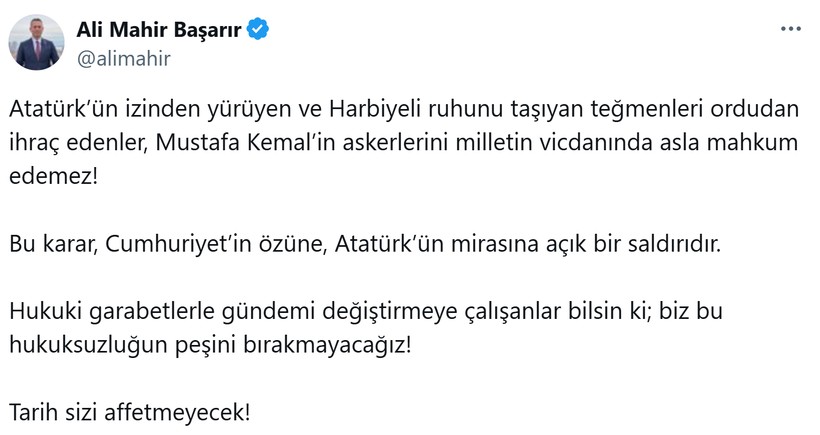 Ali Mahir Başarır
@alimahir

Atatürk'ün izinden yürüyen ve Harbiyeli ruhunu taşıyan teğmenleri ordudan ihraç edenler, Mustafa Kemal'in askerlerini milletin vicdanında asla mahkum edemez!

Bu karar, Cumhuriyet'in özüne, Atatürk'ün mirasına açık bir saldırıdır.

Hukuki garabetlerle gündemi değiştirmeye çalışanlar bilsin ki; biz bu hukuksuzluğun peşini bırakmayacağız!

Tarih sizi affetmeyecek!